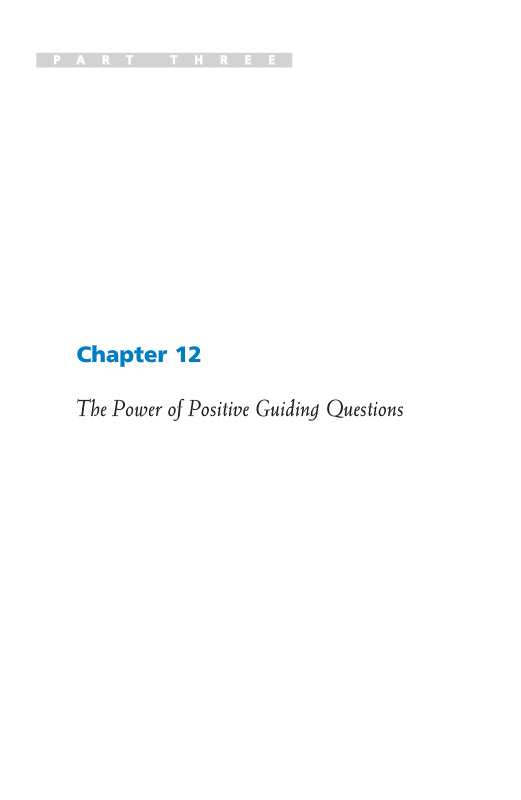 PART THREE

Chapter 12

The Power of Positive Guiding Questions